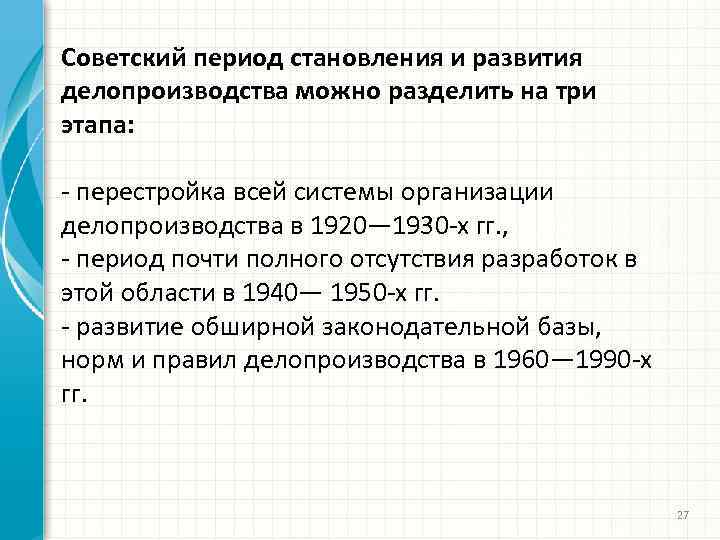 Советский период становления и развития делопроизводства можно разделить на три этапа:

- перестройка всей системы организации делопроизводства в 1920—1930-х гг.,
- период почти полного отсутствия разработок в этой области в 1940— 1950-х гг.
- развитие обширной законодательной базы, норм и правил делопроизводства в 1960—1990-х гг.

27